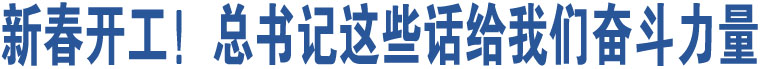 新春开工！总书记这些话给我们奋斗力量